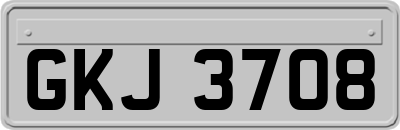 GKJ 3708